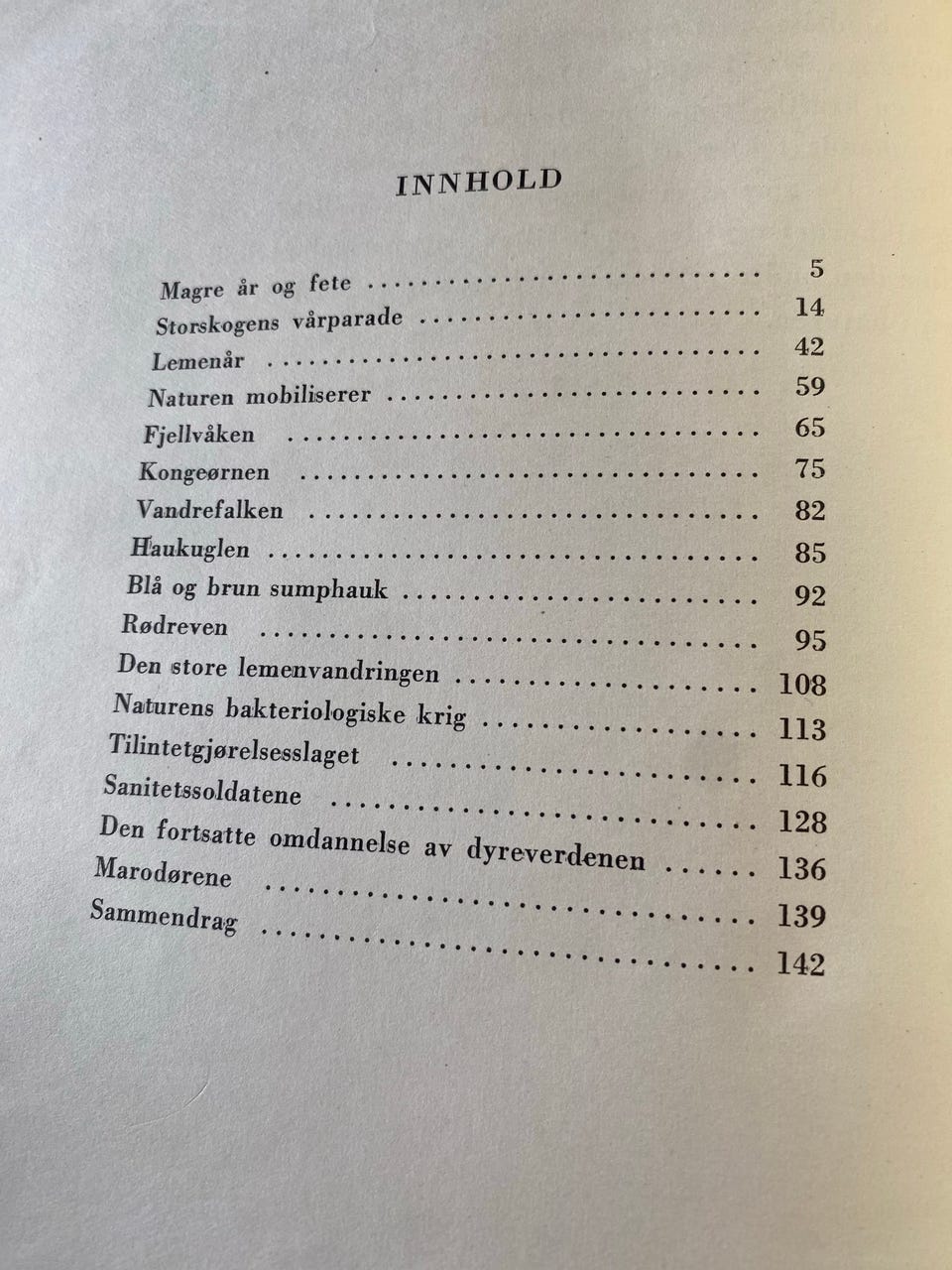 INNHOLD

Magre år og fete 5
Storskogens vårparade 14
Lemenår 42
Naturen mobiliserer 59
Fjellvåken 65
Kongeørnen 75
Vandrefalken 82
Haukuglen 85
Blå og brun sumphauk 92
Rødreven 95
Den store lemenvandringen 108
Naturens bakteriologiske krig 113
Tilintetgjørelsesslaget 116
Sanitetssoldatene 128
Den fortsatte omdannelse av dyreverdenen 136
Marodørene 139
Sammendrag 142